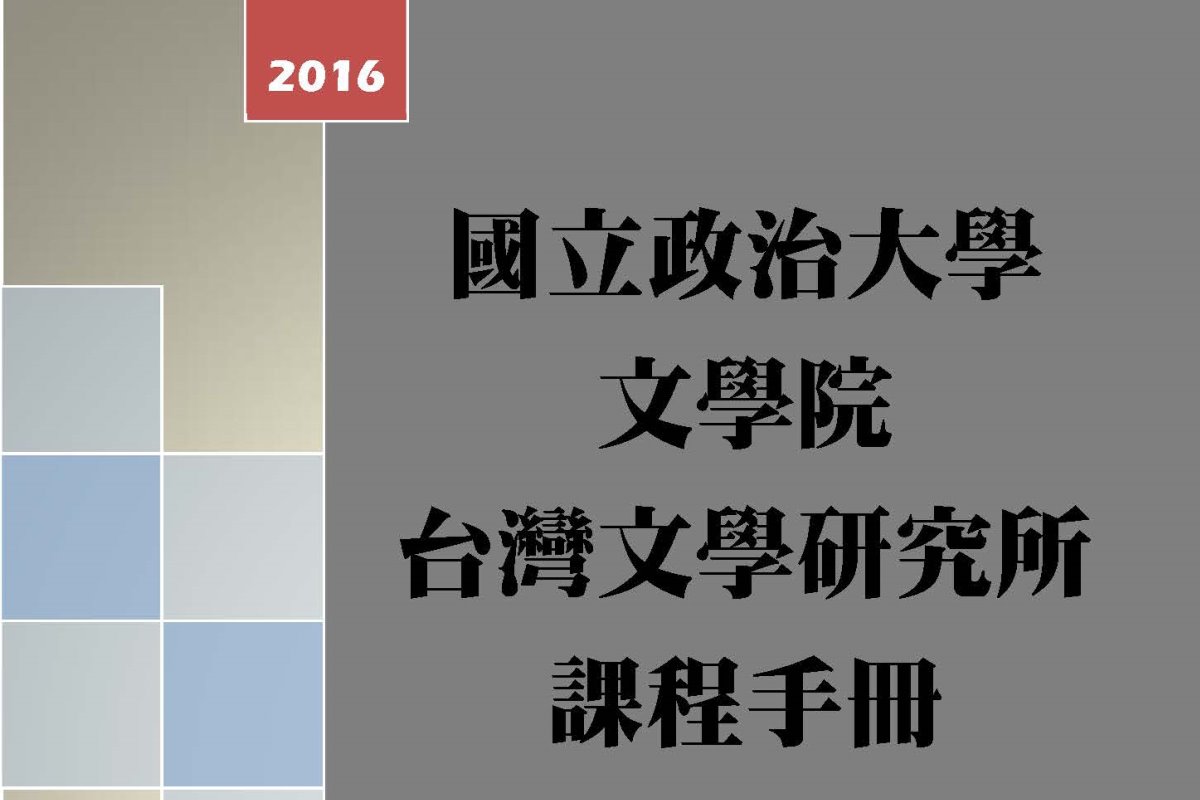 2016

國立政治大學
文學院
台灣文學研究所
課程手冊